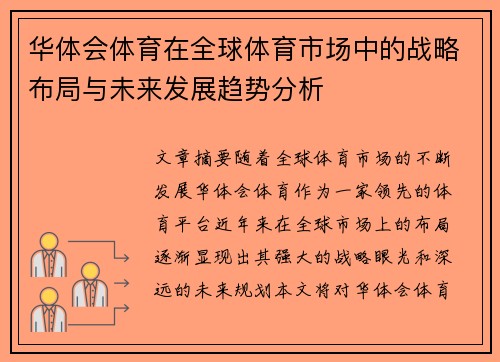 华体会体育在全球体育市场中的战略布局与未来发展趋势分析

文章摘要随着全球体育市场的不断发展华体会体育作为一家领先的体育平台近年来在全球市场上的布局逐渐显现出其强大的战略眼光和深远的未来规划本文将对华体会体育